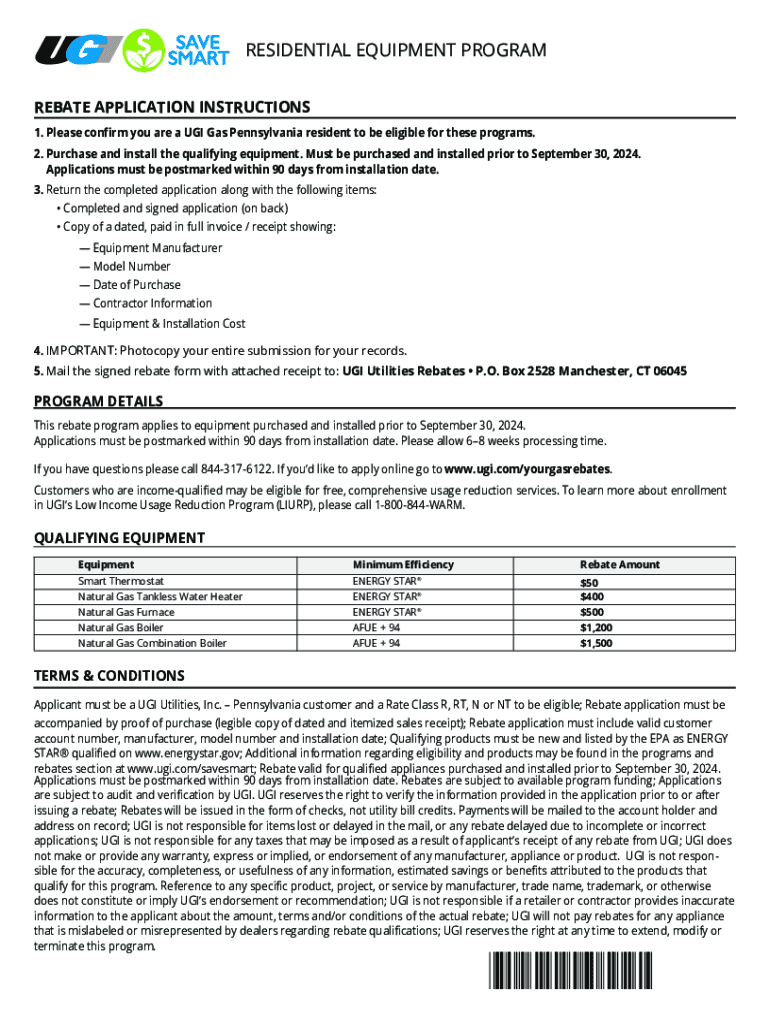 UGI SAVE SMART RESIDENTIAL EQUIPMENT PROGRAM

REBATE APPLICATION INSTRUCTIONS

1. Please confirm you are a UGI Gas Pennsylvania resident to be eligible for these programs.

2. Purchase and install the qualifying equipment. Must be purchased and installed prior to September 30, 2024. Applications must be postmarked within 90 days from installation date.

3. Return the completed application along with the following items:
• Completed and signed application (on back)
• Copy of a dated, paid in full invoice / receipt showing:
— Equipment Manufacturer
— Model Number
— Date of Purchase
— Contractor Information
— Equipment & Installation Cost

4. IMPORTANT: Photocopy your entire submission for your records.

5. Mail the signed rebate form with attached receipt to: UGI Utilities Rebates • P.O. Box 2528 Manchester, CT 06045

PROGRAM DETAILS

This rebate program applies to equipment purchased and installed prior to September 30, 2024. Applications must be postmarked within 90 days from installation date. Please allow 6–8 weeks processing time.

If you have questions please call 844-317-6122. If you'd like to apply online go to www.ugi.com/yourgasrebates.

Customers who are income-qualified may be eligible for free, comprehensive usage reduction services. To learn more about enrollment in UGI's Low Income Usage Reduction Program (LIURP), please call 1-800-844-WARM.

QUALIFYING EQUIPMENT

| Equipment | Minimum Efficiency | Rebate Amount |
|---|---|---|
| Smart Thermostat | ENERGY STAR® | $50 |
| Natural Gas Tankless Water Heater | ENERGY STAR® | $400 |
| Natural Gas Furnace | ENERGY STAR® | $500 |
| Natural Gas Boiler | AFUE + 94 | $1,200 |
| Natural Gas Combination Boiler | AFUE + 94 | $1,500 |

TERMS & CONDITIONS

Applicant must be a UGI Utilities, Inc. – Pennsylvania customer and a Rate Class R, RT, N or NT to be eligible; Rebate application must be accompanied by proof of purchase (legible copy of dated and itemized sales receipt); Rebate application must include valid customer account number, manufacturer, model number and installation date; Qualifying products must be new and listed by the EPA as ENERGY STAR® qualified on www.energystar.gov; Additional information regarding eligibility and products may be found in the programs and rebates section at www.ugi.com/savesmart; Rebate valid for qualified appliances purchased and installed prior to September 30, 2024. Applications must be postmarked within 90 days from installation date. Rebates are subject to available program funding; Applications are subject to audit and verification by UGI. UGI reserves the right to verify the information provided in the application prior to or after issuing a rebate; Rebates will be issued in the form of checks, not utility bill credits. Payments will be mailed to the account holder and address on record; UGI is not responsible for items lost or delayed in the mail, or any rebate delayed due to incomplete or incorrect applications; UGI is not responsible for any taxes that may be imposed as a result of applicant's receipt of any rebate from UGI; UGI does not make or provide any warranty, express or implied, or endorsement of any manufacturer, appliance or product. UGI is not responsible for the accuracy, completeness, or usefulness of any information, estimated savings or benefits attributed to the products that qualify for this program. Reference to any specific product, project, or service by manufacturer, trade name, trademark, or otherwise does not constitute or imply UGI's endorsement or recommendation; UGI is not responsible if a retailer or contractor provides inaccurate information to the applicant about the amount, terms and/or conditions of the actual rebate; UGI will not pay rebates for any appliance that is mislabeled or misrepresented by dealers regarding rebate qualifications; UGI reserves the right at any time to extend, modify or terminate this program.